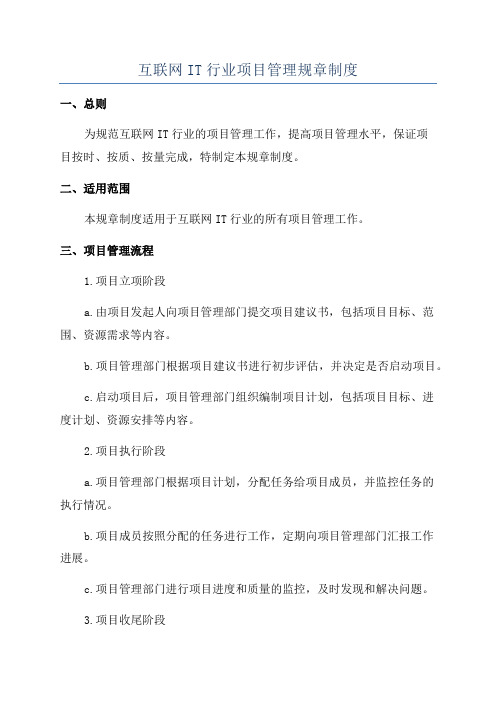 互联网 IT 行业项目管理规章制度

一、总则

为规范互联网 IT 行业的项目管理工作，提高项目管理水平，保证项目按时、按质、按量完成，特制定本规章制度。

二、适用范围

本规章制度适用于互联网 IT 行业的所有项目管理工作。

三、项目管理流程

1.项目立项阶段

a.由项目发起人向项目管理部门提交项目建议书，包括项目目标、范围、资源需求等内容。

b.项目管理部门根据项目建议书进行初步评估，并决定是否启动项目。

c.启动项目后，项目管理部门组织编制项目计划，包括项目目标、进度计划、资源安排等内容。

2.项目执行阶段

a.项目管理部门根据项目计划，分配任务给项目成员，并监控任务的执行情况。

b.项目成员按照分配的任务进行工作，定期向项目管理部门汇报工作进展。

c.项目管理部门进行项目进度和质量的监控，及时发现和解决问题。

3.项目收尾阶段